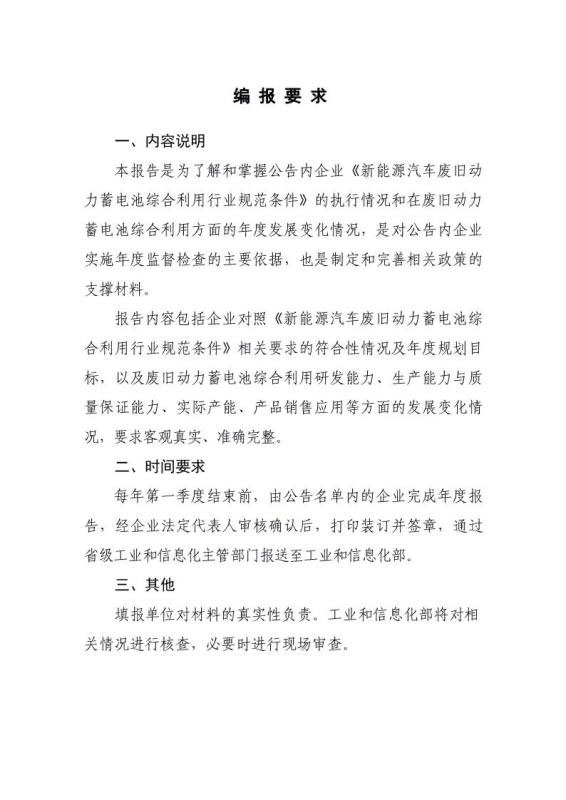 编 报 要 求

一、内容说明

本报告是为了解和掌握公告内企业《新能源汽车废旧动力蓄电池综合利用行业规范条件》的执行情况和在废旧动力蓄电池综合利用方面的年度发展变化情况，是对公告内企业实施年度监督检查的主要依据，也是制定和完善相关政策的支撑材料。

报告内容包括企业对照《新能源汽车废旧动力蓄电池综合利用行业规范条件》相关要求的符合性情况及年度规划目标，以及废旧动力蓄电池综合利用研发能力、生产能力与质量保证能力、实际产能、产品销售应用等方面的发展变化情况，要求客观真实、准确完整。

二、时间要求

每年第一季度结束前，由公告名单内的企业完成年度报告，经企业法定代表人审核确认后，打印装订并签章，通过省级工业和信息化主管部门报送至工业和信息化部。

三、其他

填报单位对材料的真实性负责。工业和信息化部将对相关情况进行核查，必要时进行现场审查。